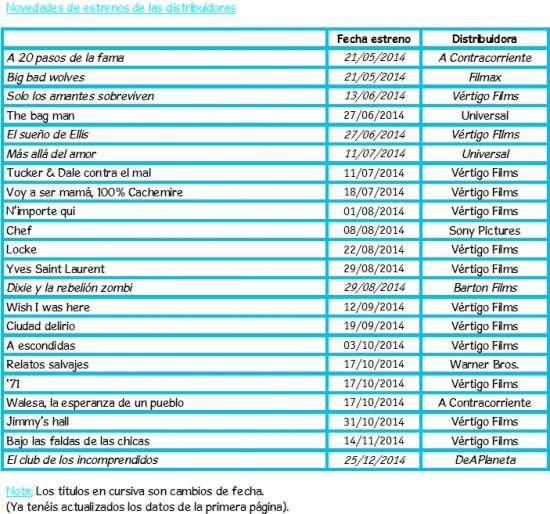 Novedades de estrenos de las distribuidoras

| | Fecha estreno | Distribuidora |
|---|---|---|
| A 20 pasos de la fama | 21/05/2014 | A Contracorriente |
| Big bad wolves | 21/05/2014 | Filmax |
| Solo los amantes sobreviven | 13/06/2014 | Vértigo Films |
| The bag man | 27/06/2014 | Universal |
| El sueño de Ellis | 27/06/2014 | Vértigo FIlms |
| Más allá del amor | 11/07/2014 | Universal |
| Tucker & Dale contra el mal | 11/07/2014 | Vértigo Films |
| Voy a ser mamá, 100% Cachemire | 18/07/2014 | Vértigo Films |
| N'importe qui | 01/08/2014 | Vértigo Films |
| Chef | 08/08/2014 | Sony Pictures |
| Locke | 22/08/2014 | Vértigo Films |
| Yves Saint Laurent | 29/08/2014 | Vértigo Films |
| Dixie y la rebelión zombi | 29/08/2014 | Barton Films |
| Wish I was here | 12/09/2014 | Vértigo Films |
| Ciudad delirio | 19/09/2014 | Vértigo Films |
| A escondidas | 03/10/2014 | Vértigo Films |
| Relatos salvajes | 17/10/2014 | Warner Bros. |
| '71 | 17/10/2014 | Vértigo Films |
| Walesa, la esperanza de un pueblo | 17/10/2014 | A Contracorriente |
| Jimmy's hall | 31/10/2014 | Vértigo Films |
| Bajo las faldas de las chicas | 14/11/2014 | Vértigo Films |
| El club de los incomprendidos | 25/12/2014 | DeAPlaneta |

Nota: Los títulos en cursiva son cambios de fecha.
(Ya tenéis actualizados los datos de la primera página).